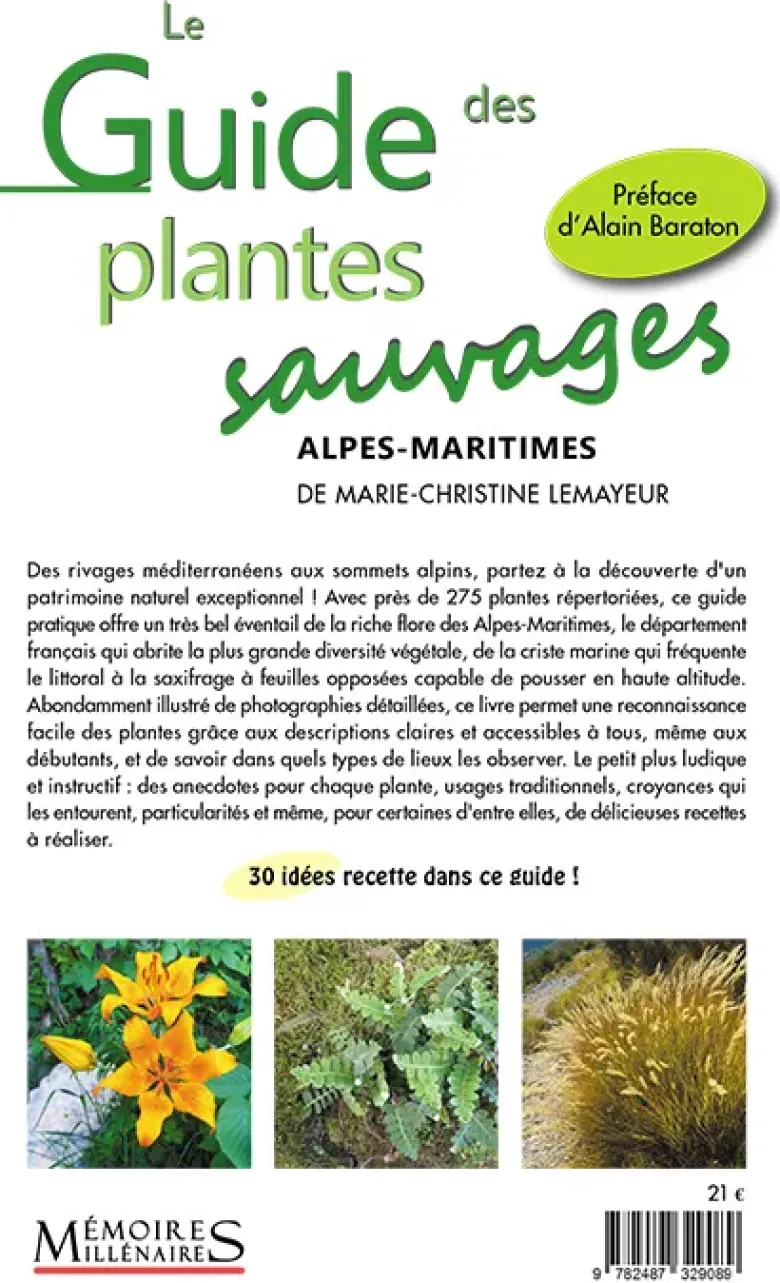 Le Guide des plantes sauvages

Préface d'Alain Baraton

ALPES-MARITIMES

DE MARIE-CHRISTINE LEMAYEUR

Des rivages méditerranéens aux sommets alpins, partez à la découverte d'un patrimoine naturel exceptionnel ! Avec près de 275 plantes répertoriées, ce guide pratique offre un très bel éventail de la riche flore des Alpes-Maritimes, le département français qui abrite la plus grande diversité végétale, de la criste marine qui fréquente le littoral à la saxifrage à feuilles opposées capable de pousser en haute altitude. Abondamment illustré de photographies détaillées, ce livre permet une reconnaissance facile des plantes grâce aux descriptions claires et accessibles à tous, même aux débutants, et de savoir dans quels types de lieux les observer. Le petit plus ludique et instructif : des anecdotes pour chaque plante, usages traditionnels, croyances qui les entourent, particularités et même, pour certaines d'entre elles, de délicieuses recettes à réaliser.

30 idées recette dans ce guide !

21 €

MÉMOIRES MILLÉNAIRES

9 782487 329089